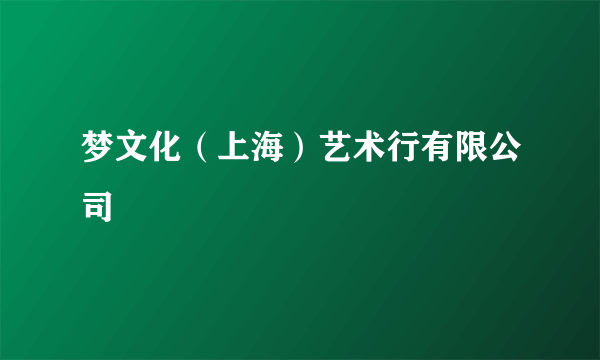 梦文化（上海）艺术行有限公司